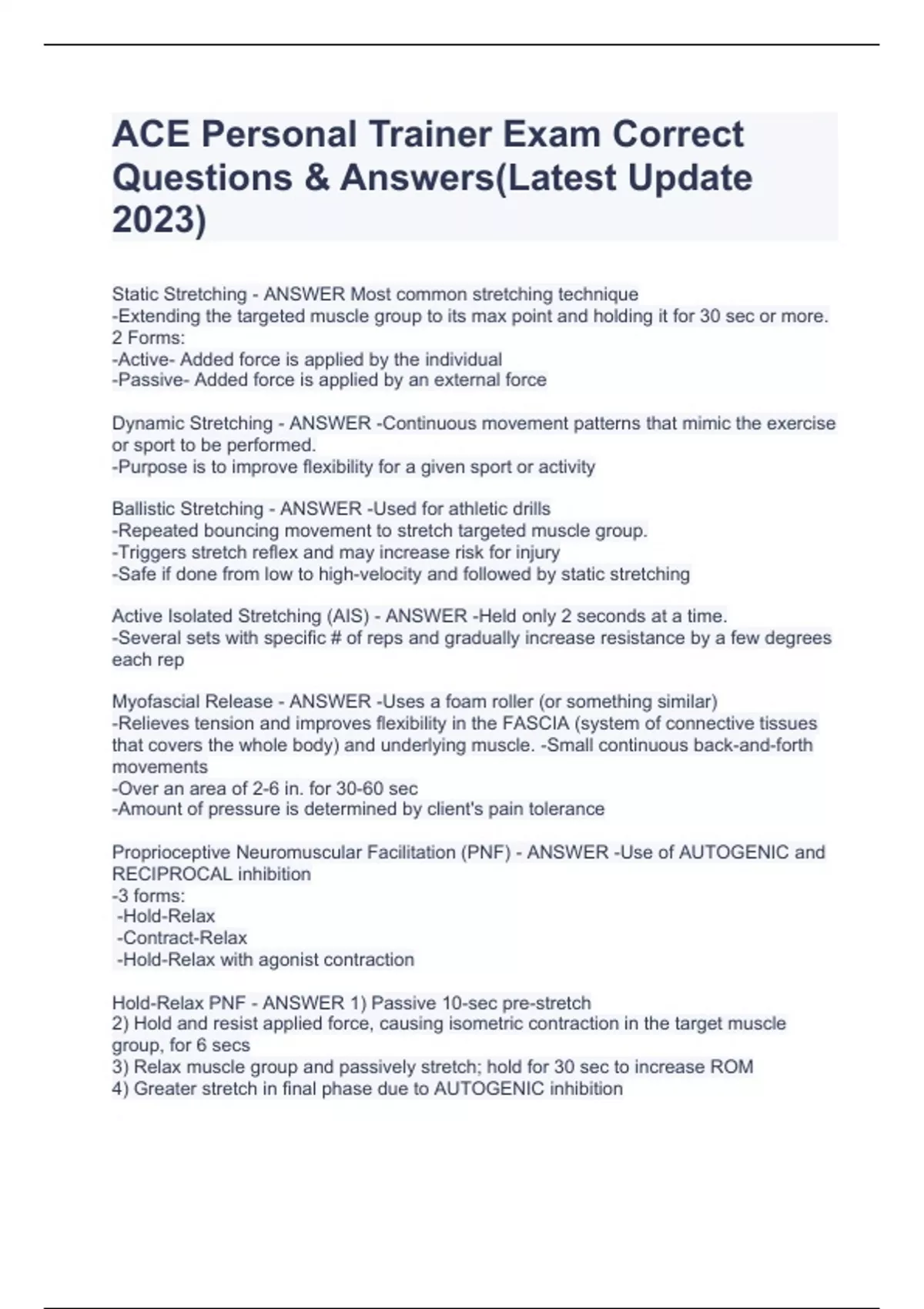 ACE Personal Trainer Exam Correct Questions & Answers(Latest Update 2023)

Static Stretching - ANSWER Most common stretching technique
-Extending the targeted muscle group to its max point and holding it for 30 sec or more.
2 Forms:
-Active- Added force is applied by the individual
-Passive- Added force is applied by an external force

Dynamic Stretching - ANSWER -Continuous movement patterns that mimic the exercise or sport to be performed.
-Purpose is to improve flexibility for a given sport or activity

Ballistic Stretching - ANSWER -Used for athletic drills
-Repeated bouncing movement to stretch targeted muscle group.
-Triggers stretch reflex and may increase risk for injury
-Safe if done from low to high-velocity and followed by static stretching

Active Isolated Stretching (AIS) - ANSWER -Held only 2 seconds at a time.
-Several sets with specific # of reps and gradually increase resistance by a few degrees each rep

Myofascial Release - ANSWER -Uses a foam roller (or something similar)
-Relieves tension and improves flexibility in the FASCIA (system of connective tissues that covers the whole body) and underlying muscle. -Small continuous back-and-forth movements
-Over an area of 2-6 in. for 30-60 sec
-Amount of pressure is determined by client's pain tolerance

Proprioceptive Neuromuscular Facilitation (PNF) - ANSWER -Use of AUTOGENIC and RECIPROCAL inhibition
-3 forms:
-Hold-Relax
-Contract-Relax
-Hold-Relax with agonist contraction

Hold-Relax PNF - ANSWER 1) Passive 10-sec pre-stretch
2) Hold and resist applied force, causing isometric contraction in the target muscle group, for 6 secs
3) Relax muscle group and passively stretch; hold for 30 sec to increase ROM
4) Greater stretch in final phase due to AUTOGENIC inhibition